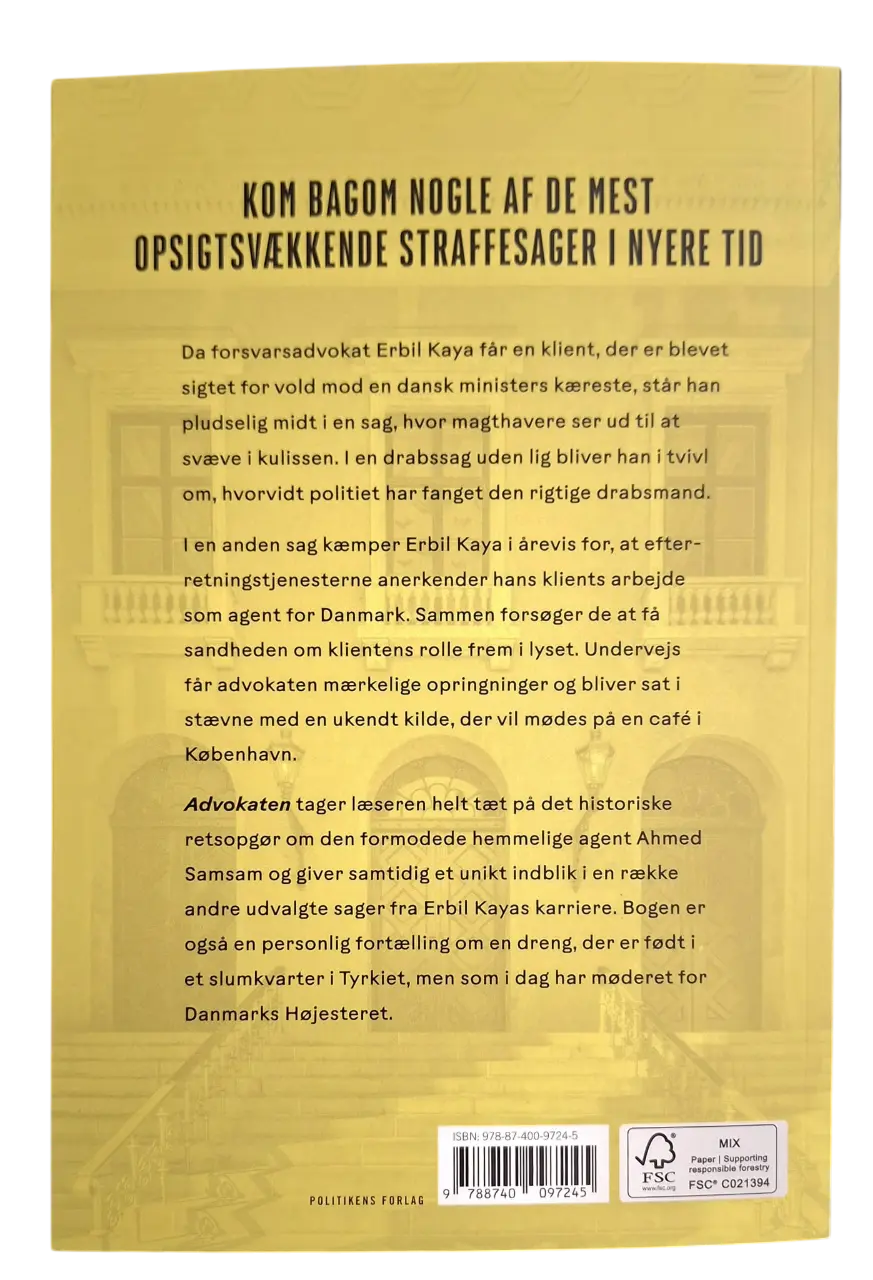 KOM BAGOM NOGLE AF DE MEST OPSIGTSVÆKKENDE STRAFFESAGER I NYERE TID

Da forsvarsadvokat Erbil Kaya får en klient, der er blevet sigtet for vold mod en dansk ministers kæreste, står han pludselig midt i en sag, hvor magthavere ser ud til at svæve i kulissen. I en drabssag uden lig bliver han i tvivl om, hvorvidt politiet har fanget den rigtige drabsmand.

I en anden sag kæmper Erbil Kaya i årevis for, at efterretningstjenesterne anerkender hans klients arbejde som agent for Danmark. Sammen forsøger de at få sandheden om klientens rolle frem i lyset. Undervejs får advokaten mærkelige opringninger og bliver sat i stævne med en ukendt kilde, der vil mødes på en café i København.

Advokaten tager læseren helt tæt på det historiske retsopgør om den formodede hemmelige agent Ahmed Samsam og giver samtidig et unikt indblik i en række andre udvalgte sager fra Erbil Kayas karriere. Bogen er også en personlig fortælling om en dreng, der er født i et slumkvarter i Tyrkiet, men som i dag har møderet for Danmarks Højesteret.

POLITIKENS FORLAG

ISBN: 978-87-400-9724-5
9 788740 097245

FSC
www.fsc.org
MIX
Paper | Supporting responsible forestry
FSC® C021394